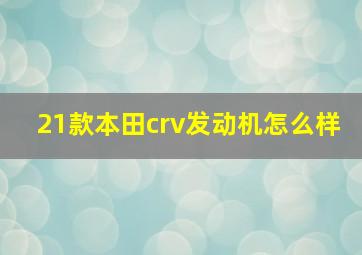 21款本田crv发动机怎么样